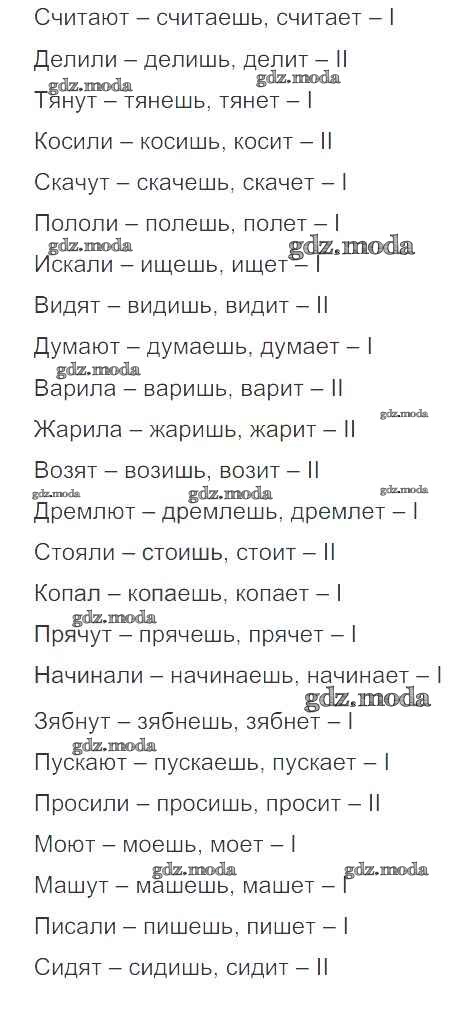 Считают – считаешь, считает – I

Делили – делишь, делит – II
gdz.moda gdz.moda
Тянут – тянешь, тянет – I

Косили – косишь, косит – II

Скачут – скачешь, скачет – I

Пололи – полешь, полет – I
gdz.moda gdz.moda
Искали – ищешь, ищет – I

Видят – видишь, видит – II

Думают – думаешь, думает – I
gdz.moda
Варила – варишь, варит – II
gdz.moda
Жарила – жаришь, жарит – II

Возят – возишь, возит – II
gdz.moda gdz.moda gdz.moda
Дремлют – дремлешь, дремлет – I

Стояли – стоишь, стоит – II

Копал – копаешь, копает – I
gdz.moda
Прячут – прячешь, прячет – I

Начинали – начинаешь, начинает – I
gdz.moda
Зябнут – зябнешь, зябнет – I
gdz.moda
Пускают – пускаешь, пускает – I

Просили – просишь, просит – II

Моют – моешь, моет – I
gdz.moda gdz.moda
Машут – машешь, машет – I

Писали – пишешь, пишет – I

Сидят – сидишь, сидит – II